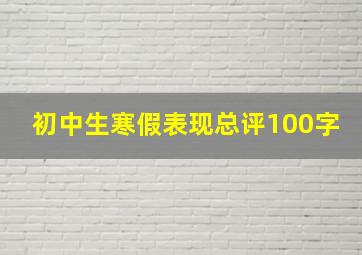 初中生寒假表现总评100字